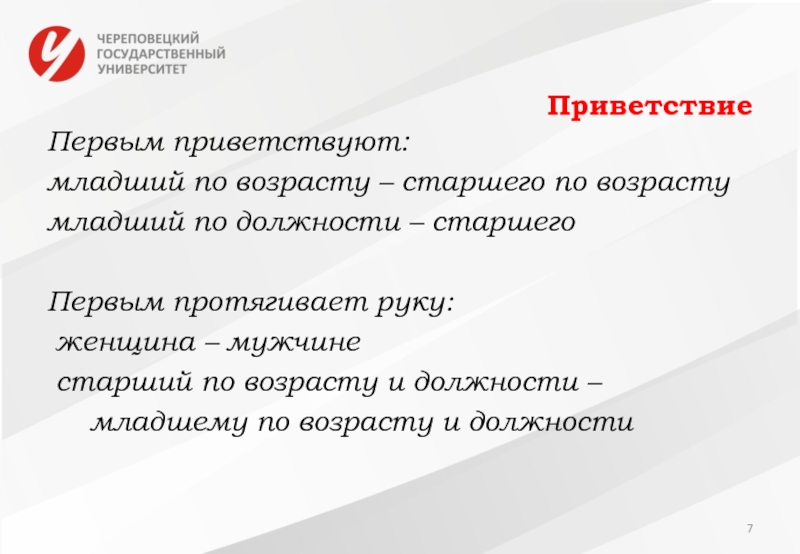 ЧЕРЕПОВЕЦКИЙ
ГОСУДАРСТВЕННЫЙ
УНИВЕРСИТЕТ

Приветствие

Первым приветствуют:
младший по возрасту – старшего по возрасту
младший по должности – старшего

Первым протягивает руку:
женщина – мужчине
старший по возрасту и должности – младшему по возрасту и должности

7